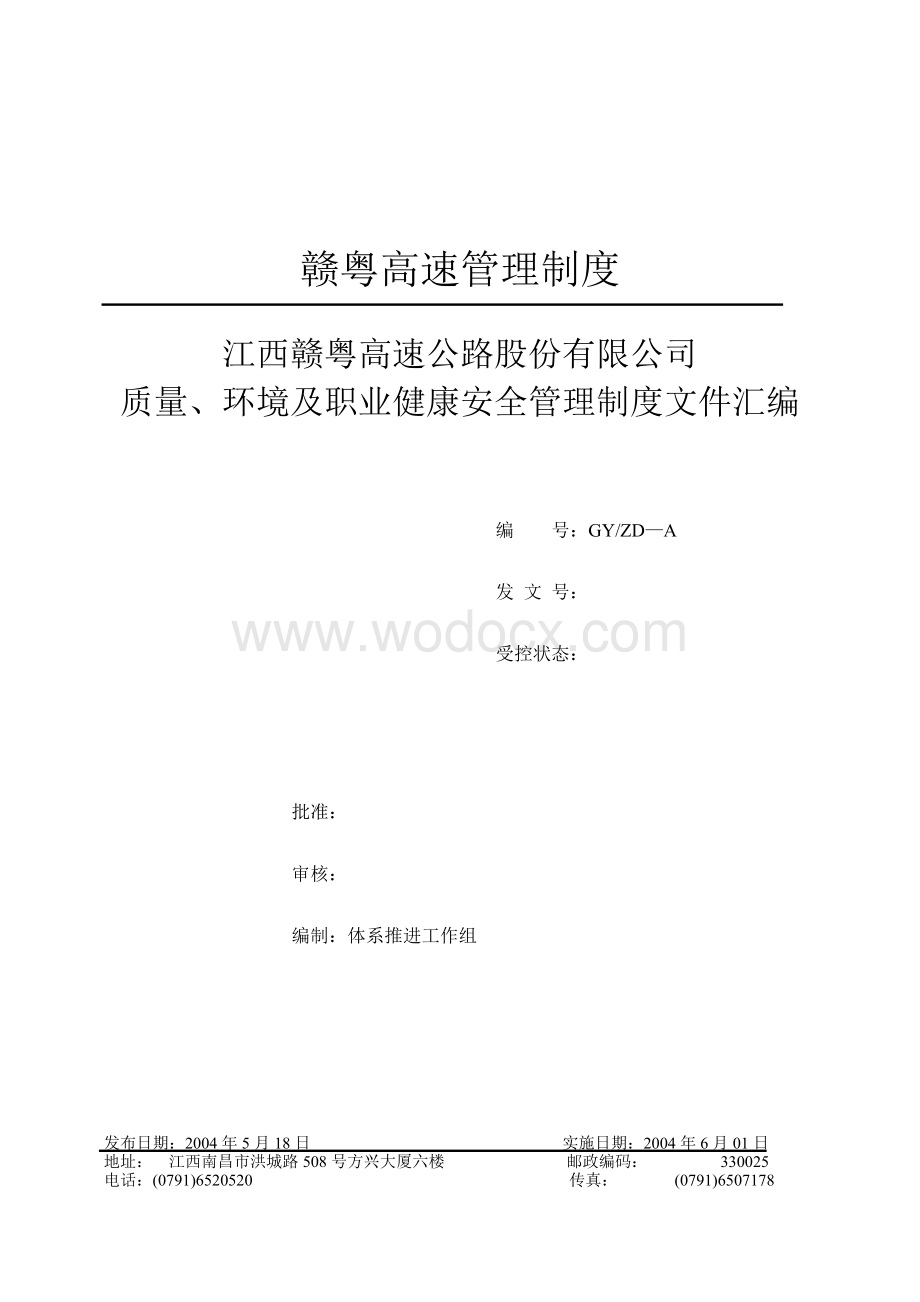 赣粤高速管理制度

江西赣粤高速公路股份有限公司
质量、环境及职业健康安全管理制度文件汇编

编　　号：GY/ZD—A

发 文 号：

www.wodocx.com

受控状态：

批准：

审核：

编制：体系推进工作组

发布日期：2004 年 5 月 18 日　　　　　　　　　　实施日期：2004 年 6 月 01 日
地址：　江西南昌市洪城路 508 号方兴大厦六楼　　　　　邮政编码：　　　330025
电话：(0791)6520520　　　　　　　　　　　　　　传真：　　(0791)6507178